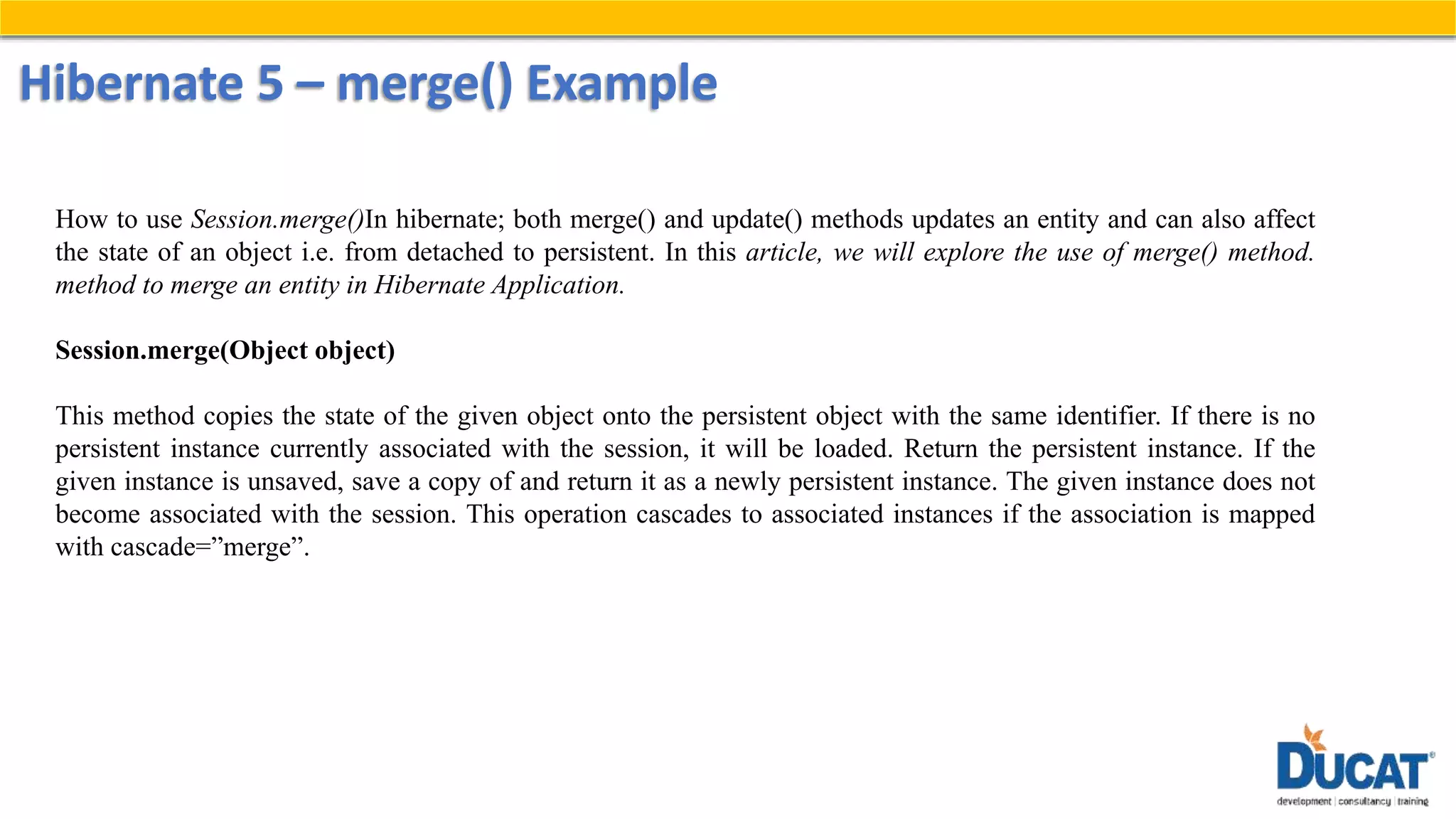 Hibernate 5 – merge() Example

How to use Session.merge()In hibernate; both merge() and update() methods updates an entity and can also affect the state of an object i.e. from detached to persistent. In this article, we will explore the use of merge() method. method to merge an entity in Hibernate Application.

Session.merge(Object object)

This method copies the state of the given object onto the persistent object with the same identifier. If there is no persistent instance currently associated with the session, it will be loaded. Return the persistent instance. If the given instance is unsaved, save a copy of and return it as a newly persistent instance. The given instance does not become associated with the session. This operation cascades to associated instances if the association is mapped with cascade=”merge”.

DUCAT®
development | consultancy | training